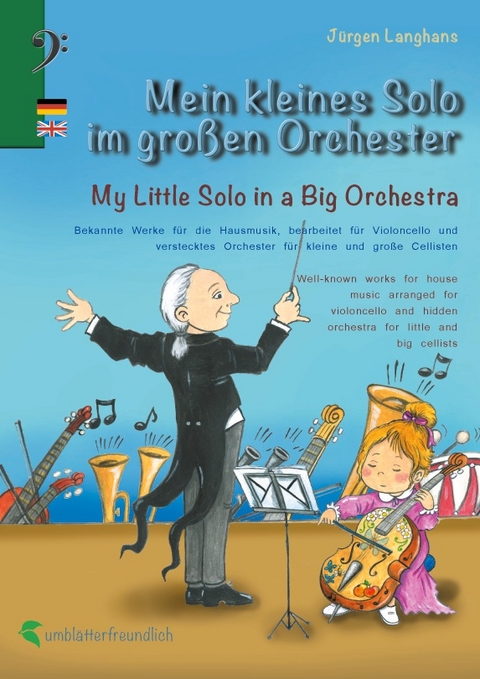 Jürgen Langhans

Mein kleines Solo im großen Orchester

My Little Solo in a Big Orchestra

Bekannte Werke für die Hausmusik, bearbeitet für Violoncello und verstecktes Orchester für kleine und große Cellisten

Well-known works for house music arranged for violoncello and hidden orchestra for little and big cellists

umblätterfreundlich